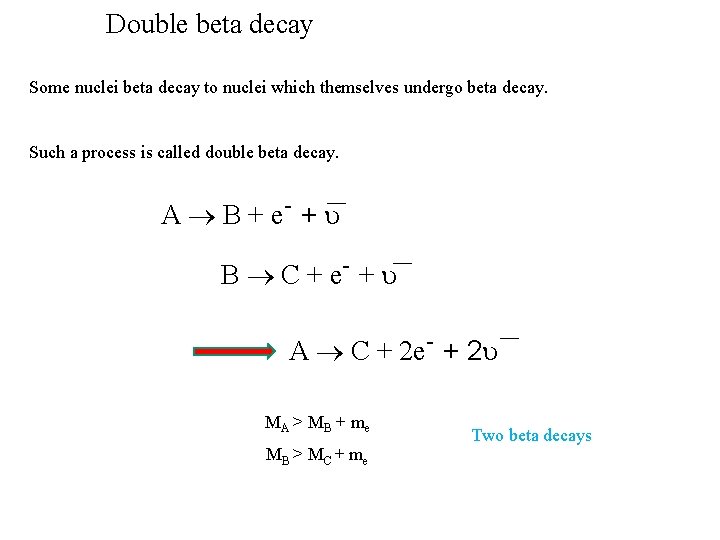 Double beta decay

Some nuclei beta decay to nuclei which themselves undergo beta decay.

Such a process is called double beta decay.

$A \rightarrow B + e^- + \bar{\upsilon}$

$B \rightarrow C + e^- + \bar{\upsilon}$

$A \rightarrow C + 2e^- + 2\bar{\upsilon}$

$M_A > M_B + m_e$

$M_B > M_C + m_e$

Two beta decays